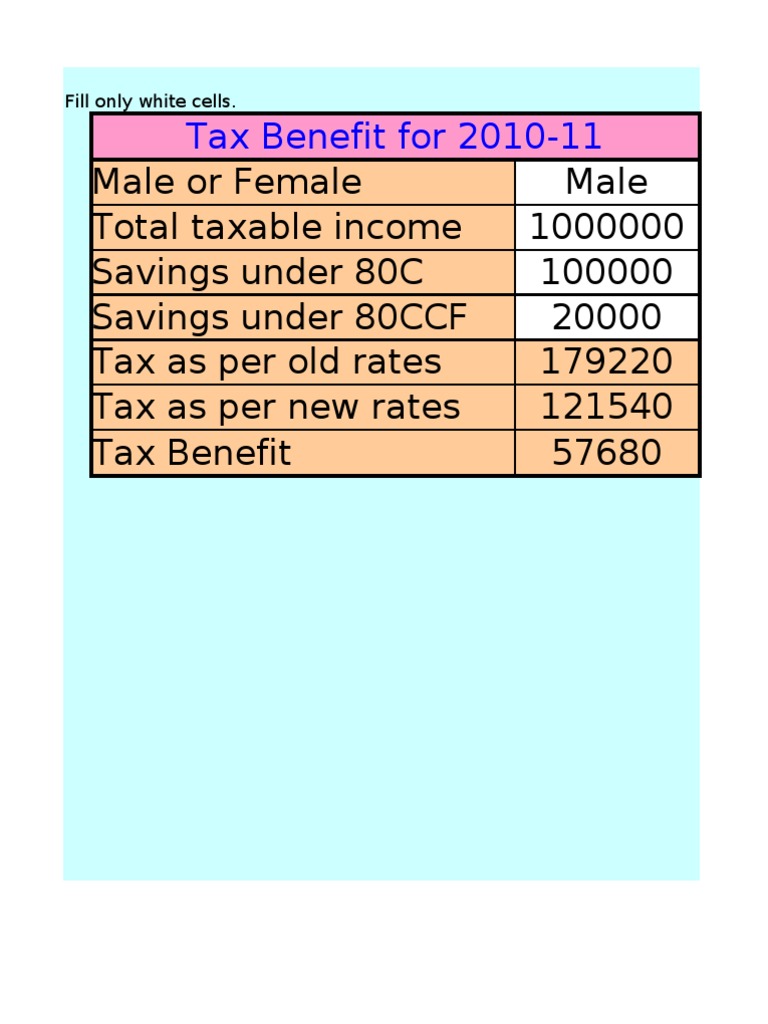 Fill only white cells.

| Tax Benefit for 2010-11 | |
|---|---|
| Male or Female | Male |
| Total taxable income | 1000000 |
| Savings under 80C | 100000 |
| Savings under 80CCF | 20000 |
| Tax as per old rates | 179220 |
| Tax as per new rates | 121540 |
| Tax Benefit | 57680 |